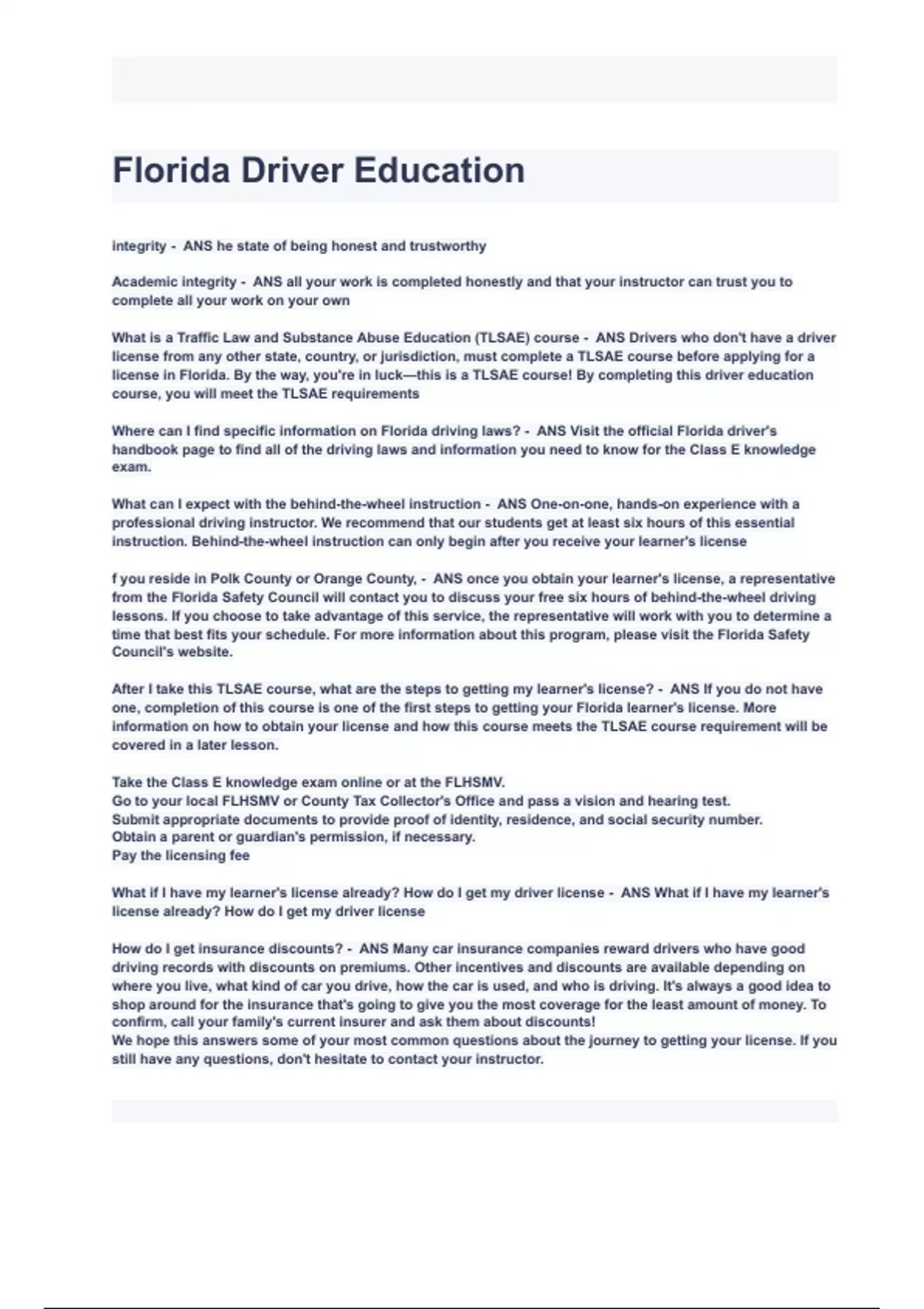 Florida Driver Education

integrity - ANS he state of being honest and trustworthy

Academic integrity - ANS all your work is completed honestly and that your instructor can trust you to complete all your work on your own

What is a Traffic Law and Substance Abuse Education (TLSAE) course - ANS Drivers who don't have a driver license from any other state, country, or jurisdiction, must complete a TLSAE course before applying for a license in Florida. By the way, you're in luck—this is a TLSAE course! By completing this driver education course, you will meet the TLSAE requirements

Where can I find specific information on Florida driving laws? - ANS Visit the official Florida driver's handbook page to find all of the driving laws and information you need to know for the Class E knowledge exam.

What can I expect with the behind-the-wheel instruction - ANS One-on-one, hands-on experience with a professional driving instructor. We recommend that our students get at least six hours of this essential instruction. Behind-the-wheel instruction can only begin after you receive your learner's license

f you reside in Polk County or Orange County, - ANS once you obtain your learner's license, a representative from the Florida Safety Council will contact you to discuss your free six hours of behind-the-wheel driving lessons. If you choose to take advantage of this service, the representative will work with you to determine a time that best fits your schedule. For more information about this program, please visit the Florida Safety Council's website.

After I take this TLSAE course, what are the steps to getting my learner's license? - ANS If you do not have one, completion of this course is one of the first steps to getting your Florida learner's license. More information on how to obtain your license and how this course meets the TLSAE course requirement will be covered in a later lesson.

Take the Class E knowledge exam online or at the FLHSMV.
Go to your local FLHSMV or County Tax Collector's Office and pass a vision and hearing test.
Submit appropriate documents to provide proof of identity, residence, and social security number.
Obtain a parent or guardian's permission, if necessary.
Pay the licensing fee

What if I have my learner's license already? How do I get my driver license - ANS What if I have my learner's license already? How do I get my driver license

How do I get insurance discounts? - ANS Many car insurance companies reward drivers who have good driving records with discounts on premiums. Other incentives and discounts are available depending on where you live, what kind of car you drive, how the car is used, and who is driving. It's always a good idea to shop around for the insurance that's going to give you the most coverage for the least amount of money. To confirm, call your family's current insurer and ask them about discounts!
We hope this answers some of your most common questions about the journey to getting your license. If you still have any questions, don't hesitate to contact your instructor.